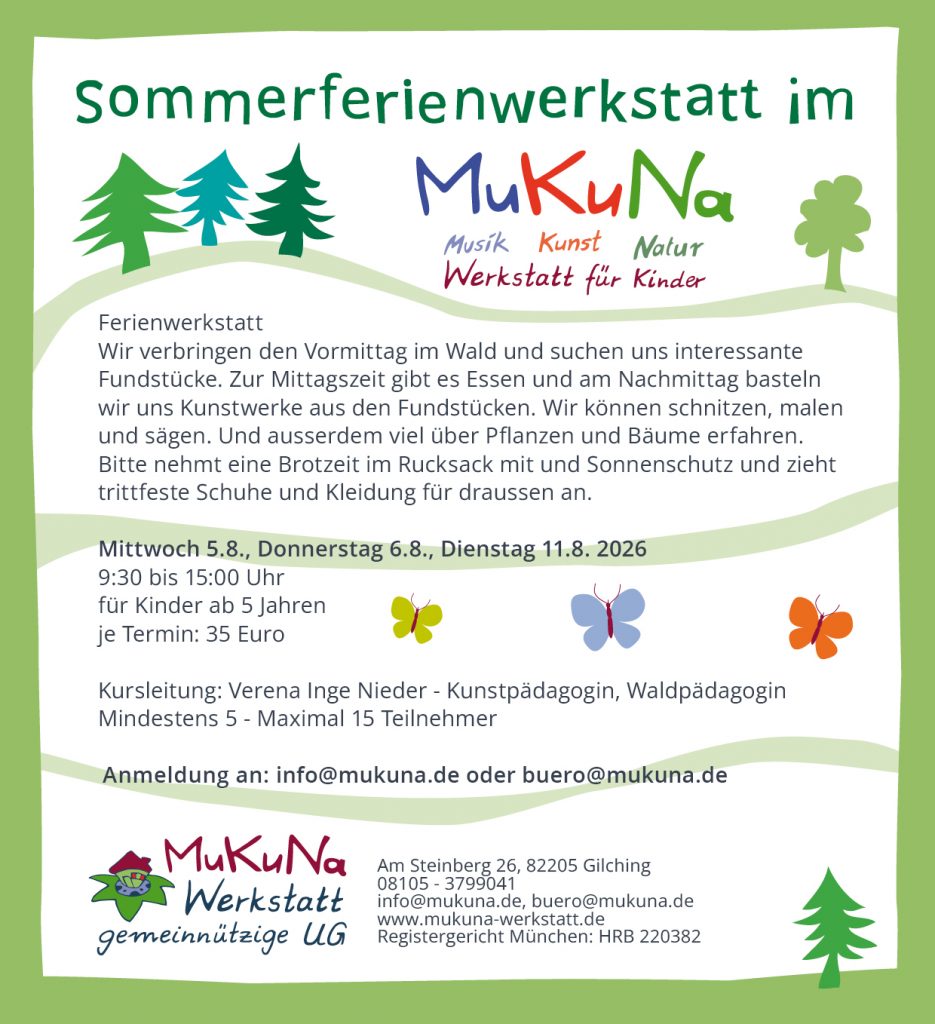 Sommerferienwerkstatt im

MuKuNa
Musik Kunst Natur
Werkstatt für Kinder

Ferienwerkstatt
Wir verbringen den Vormittag im Wald und suchen uns interessante Fundstücke. Zur Mittagszeit gibt es Essen und am Nachmittag basteln wir uns Kunstwerke aus den Fundstücken. Wir können schnitzen, malen und sägen. Und ausserdem viel über Pflanzen und Bäume erfahren. Bitte nehmt eine Brotzeit im Rucksack mit und Sonnenschutz und zieht trittfeste Schuhe und Kleidung für draussen an.

Mittwoch 5.8., Donnerstag 6.8., Dienstag 11.8. 2026
9:30 bis 15:00 Uhr
für Kinder ab 5 Jahren
je Termin: 35 Euro

Kursleitung: Verena Inge Nieder - Kunstpädagogin, Waldpädagogin
Mindestens 5 - Maximal 15 Teilnehmer

Anmeldung an: info@mukuna.de oder buero@mukuna.de

MuKuNa
Werkstatt
gemeinnützige UG

Am Steinberg 26, 82205 Gilching
08105 - 3799041
info@mukuna.de, buero@mukuna.de
www.mukuna-werkstatt.de
Registergericht München: HRB 220382